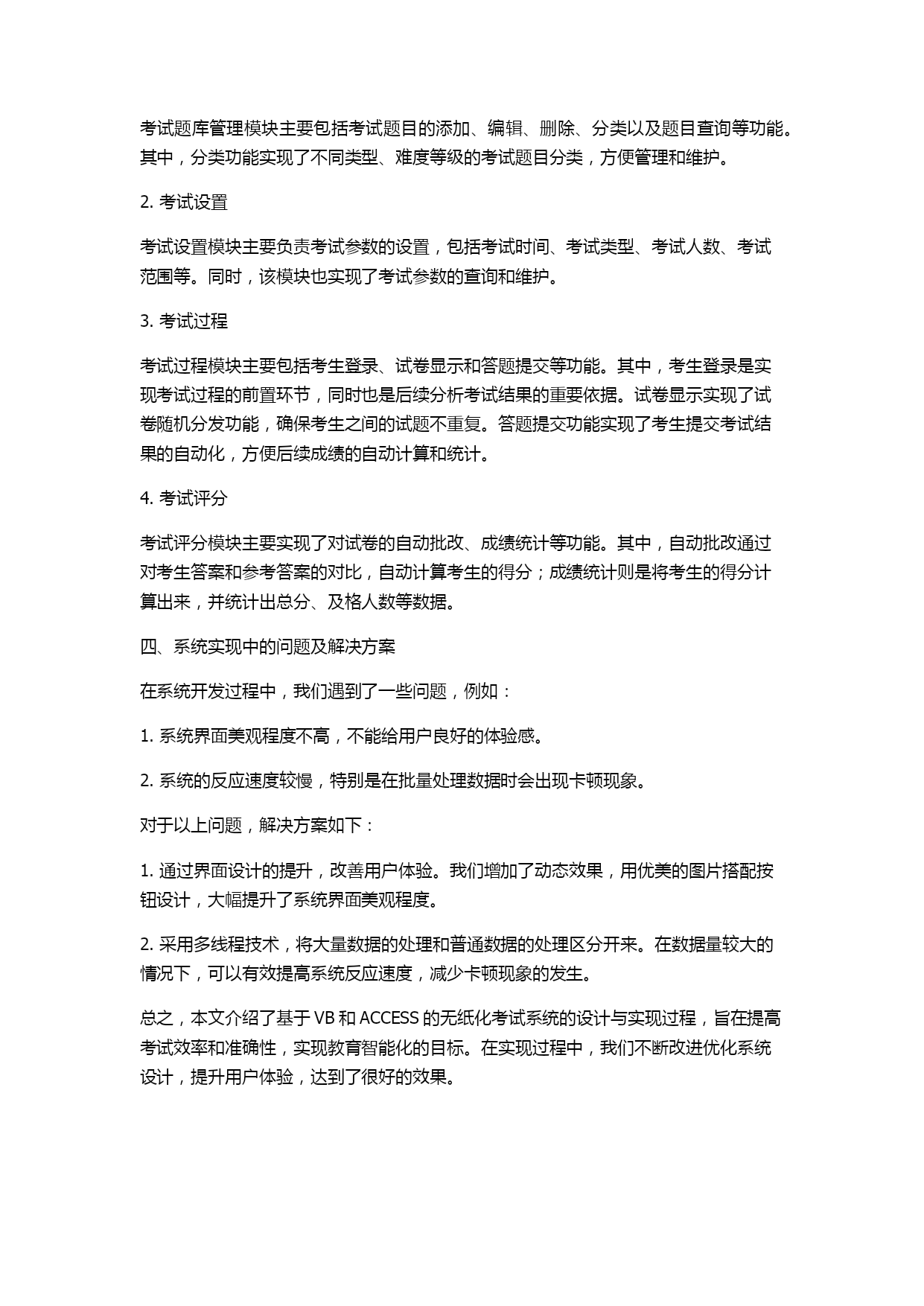 考试题库管理模块主要包括考试题目的添加、编辑、删除、分类以及题目查询等功能。其中，分类功能实现了不同类型、难度等级的考试题目分类，方便管理和维护。

2. 考试设置

考试设置模块主要负责考试参数的设置，包括考试时间、考试类型、考试人数、考试范围等。同时，该模块也实现了考试参数的查询和维护。

3. 考试过程

考试过程模块主要包括考生登录、试卷显示和答题提交等功能。其中，考生登录是实现考试过程的前置环节，同时也是后续分析考试结果的重要依据。试卷显示实现了试卷随机分发功能，确保考生之间的试题不重复。答题提交功能实现了考生提交考试结果的自动化，方便后续成绩的自动计算和统计。

4. 考试评分

考试评分模块主要实现了对试卷的自动批改、成绩统计等功能。其中，自动批改通过对考生答案和参考答案的对比，自动计算考生的得分；成绩统计则是将考生的得分计算出来，并统计出总分、及格人数等数据。

四、系统实现中的问题及解决方案

在系统开发过程中，我们遇到了一些问题，例如：

1. 系统界面美观程度不高，不能给用户良好的体验感。

2. 系统的反应速度较慢，特别是在批量处理数据时会出现卡顿现象。

对于以上问题，解决方案如下：

1. 通过界面设计的提升，改善用户体验。我们增加了动态效果，用优美的图片搭配按钮设计，大幅提升了系统界面美观程度。

2. 采用多线程技术，将大量数据的处理和普通数据的处理区分开来。在数据量较大的情况下，可以有效提高系统反应速度，减少卡顿现象的发生。

总之，本文介绍了基于 VB 和 ACCESS 的无纸化考试系统的设计与实现过程，旨在提高考试效率和准确性，实现教育智能化的目标。在实现过程中，我们不断改进优化系统设计，提升用户体验，达到了很好的效果。